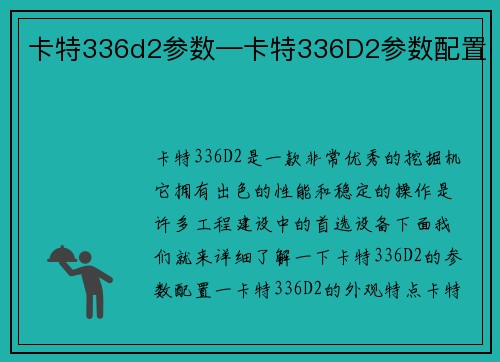 卡特336d2参数—卡特336D2参数配置

卡特336D2是一款非常优秀的挖掘机它拥有出色的性能和稳定的操作是许多工程建设中的首选设备下面我们就来详细了解一下卡特336D2的参数配置一卡特336D2的外观特点卡特